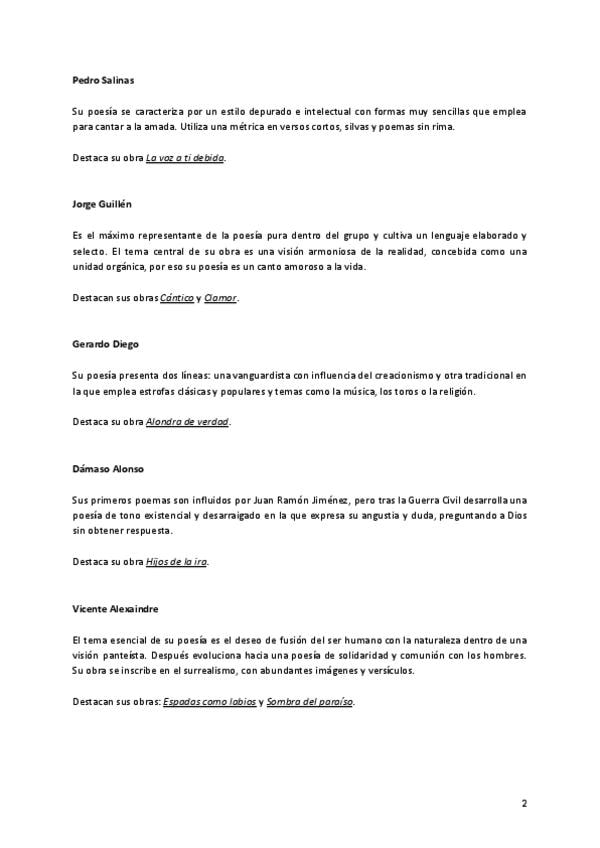 Pedro Salinas

Su poesía se caracteriza por un estilo depurado e intelectual con formas muy sencillas que emplea para cantar a la amada. Utiliza una métrica en versos cortos, silvas y poemas sin rima.

Destaca su obra La voz a ti debida.

Jorge Guillén

Es el máximo representante de la poesía pura dentro del grupo y cultiva un lenguaje elaborado y selecto. El tema central de su obra es una visión armoniosa de la realidad, concebida como una unidad orgánica, por eso su poesía es un canto amoroso a la vida.

Destacan sus obras Cántico y Clamor.

Gerardo Diego

Su poesía presenta dos líneas: una vanguardista con influencia del creacionismo y otra tradicional en la que emplea estrofas clásicas y populares y temas como la música, los toros o la religión.

Destaca su obra Alondra de verdad.

Dámaso Alonso

Sus primeros poemas son influidos por Juan Ramón Jiménez, pero tras la Guerra Civil desarrolla una poesía de tono existencial y desarraigado en la que expresa su angustia y duda, preguntando a Dios sin obtener respuesta.

Destaca su obra Hijos de la ira.

Vicente Alexaindre

El tema esencial de su poesía es el deseo de fusión del ser humano con la naturaleza dentro de una visión panteísta. Después evoluciona hacia una poesía de solidaridad y comunión con los hombres. Su obra se inscribe en el surrealismo, con abundantes imágenes y versículos.

Destacan sus obras: Espadas como labios y Sombra del paraíso.

2